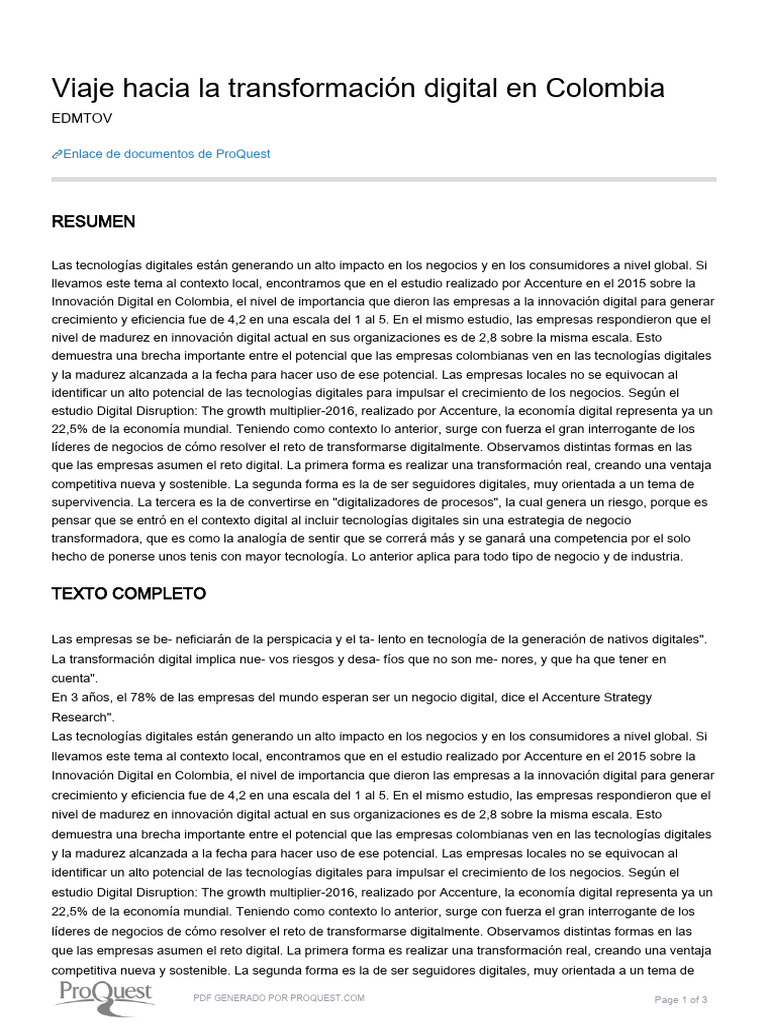 Viaje hacia la transformación digital en Colombia
EDMTOV

Enlace de documentos de ProQuest

RESUMEN

Las tecnologías digitales están generando un alto impacto en los negocios y en los consumidores a nivel global. Si llevamos este tema al contexto local, encontramos que en el estudio realizado por Accenture en el 2015 sobre la Innovación Digital en Colombia, el nivel de importancia que dieron las empresas a la innovación digital para generar crecimiento y eficiencia fue de 4,2 en una escala del 1 al 5. En el mismo estudio, las empresas respondieron que el nivel de madurez en innovación digital actual en sus organizaciones es de 2,8 sobre la misma escala. Esto demuestra una brecha importante entre el potencial que las empresas colombianas ven en las tecnologías digitales y la madurez alcanzada a la fecha para hacer uso de ese potencial. Las empresas locales no se equivocan al identificar un alto potencial de las tecnologías digitales para impulsar el crecimiento de los negocios. Según el estudio Digital Disruption: The growth multiplier-2016, realizado por Accenture, la economía digital representa ya un 22,5% de la economía mundial. Teniendo como contexto lo anterior, surge con fuerza el gran interrogante de los líderes de negocios de cómo resolver el reto de transformarse digitalmente. Observamos distintas formas en las que las empresas asumen el reto digital. La primera forma es realizar una transformación real, creando una ventaja competitiva nueva y sostenible. La segunda forma es la de ser seguidores digitales, muy orientada a un tema de supervivencia. La tercera es la de convertirse en "digitalizadores de procesos", la cual genera un riesgo, porque es pensar que se entró en el contexto digital al incluir tecnologías digitales sin una estrategia de negocio transformadora, que es como la analogía de sentir que se correrá más y se ganará una competencia por el solo hecho de ponerse unos tenis con mayor tecnología. Lo anterior aplica para todo tipo de negocio y de industria.

TEXTO COMPLETO

Las empresas se be- neficiarán de la perspicacia y el ta- lento en tecnología de la generación de nativos digitales".
La transformación digital implica nue- vos riesgos y desa- fíos que no son me- nores, y que ha que tener en cuenta".
En 3 años, el 78% de las empresas del mundo esperan ser un negocio digital, dice el Accenture Strategy Research".
Las tecnologías digitales están generando un alto impacto en los negocios y en los consumidores a nivel global. Si llevamos este tema al contexto local, encontramos que en el estudio realizado por Accenture en el 2015 sobre la Innovación Digital en Colombia, el nivel de importancia que dieron las empresas a la innovación digital para generar crecimiento y eficiencia fue de 4,2 en una escala del 1 al 5. En el mismo estudio, las empresas respondieron que el nivel de madurez en innovación digital actual en sus organizaciones es de 2,8 sobre la misma escala. Esto demuestra una brecha importante entre el potencial que las empresas colombianas ven en las tecnologías digitales y la madurez alcanzada a la fecha para hacer uso de ese potencial. Las empresas locales no se equivocan al identificar un alto potencial de las tecnologías digitales para impulsar el crecimiento de los negocios. Según el estudio Digital Disruption: The growth multiplier-2016, realizado por Accenture, la economía digital representa ya un 22,5% de la economía mundial. Teniendo como contexto lo anterior, surge con fuerza el gran interrogante de los líderes de negocios de cómo resolver el reto de transformarse digitalmente. Observamos distintas formas en las que las empresas asumen el reto digital. La primera forma es realizar una transformación real, creando una ventaja competitiva nueva y sostenible. La segunda forma es la de ser seguidores digitales, muy orientada a un tema de

ProQuest
PDF GENERADO POR PROQUEST.COM
Page 1 of 3